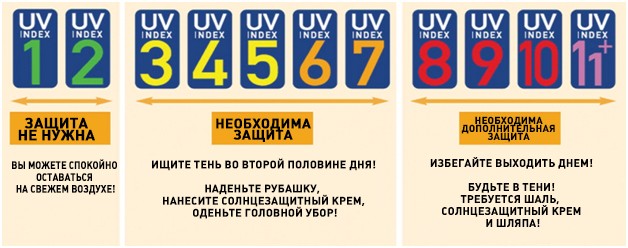 UV INDEX 1
UV INDEX 2

ЗАЩИТА НЕ НУЖНА

ВЫ МОЖЕТЕ СПОКОЙНО ОСТАВАТЬСЯ НА СВЕЖЕМ ВОЗДУХЕ!

UV INDEX 3
UV INDEX 4
UV INDEX 5
UV INDEX 6
UV INDEX 7

НЕОБХОДИМА ЗАЩИТА

ИЩИТЕ ТЕНЬ ВО ВТОРОЙ ПОЛОВИНЕ ДНЯ!

НАДЕНЬТЕ РУБАШКУ, НАНЕСИТЕ СОЛНЦЕЗАЩИТНЫЙ КРЕМ, ОДЕНЬТЕ ГОЛОВНОЙ УБОР!

UV INDEX 8
UV INDEX 9
UV INDEX 10
UV INDEX 11+

НЕОБХОДИМА ДОПОЛНИТЕЛЬНАЯ ЗАЩИТА

ИЗБЕГАЙТЕ ВЫХОДИТЬ ДНЕМ!

БУДЬТЕ В ТЕНИ! ТРЕБУЕТСЯ ШАЛЬ, СОЛНЦЕЗАЩИТНЫЙ КРЕМ И ШЛЯПА!